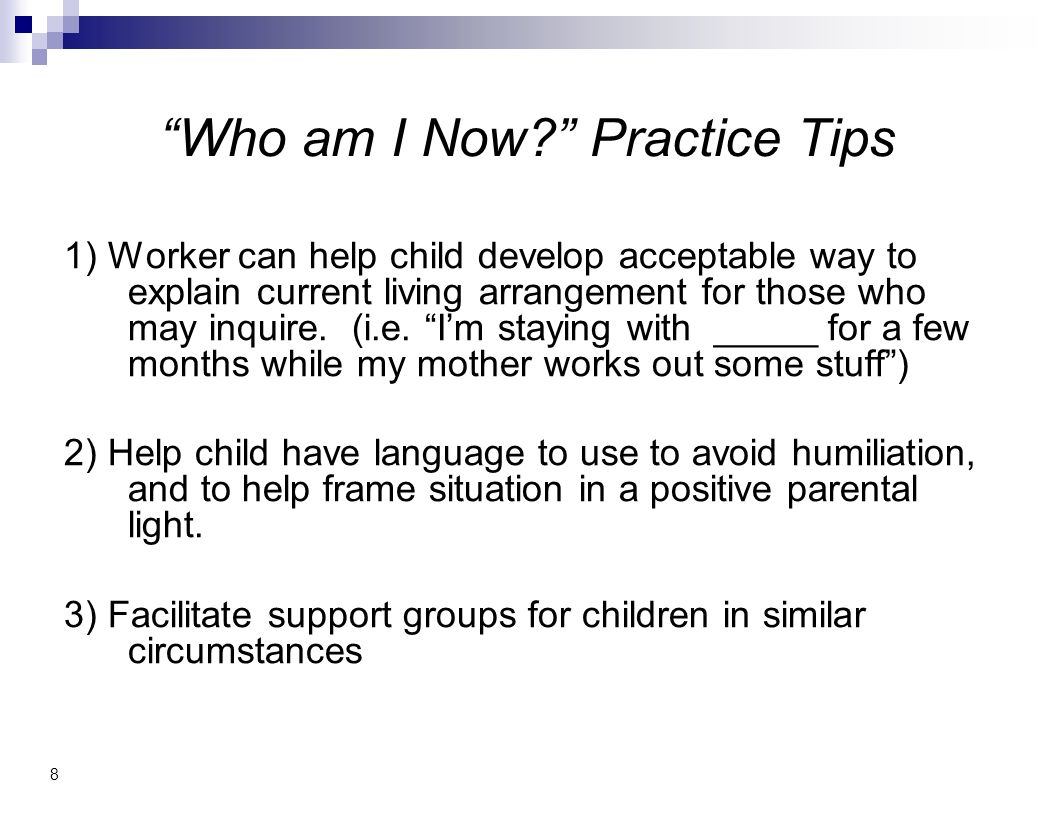 “Who am I Now?” Practice Tips

1) Worker can help child develop acceptable way to explain current living arrangement for those who may inquire. (i.e. “I’m staying with _____ for a few months while my mother works out some stuff”)

2) Help child have language to use to avoid humiliation, and to help frame situation in a positive parental light.

3) Facilitate support groups for children in similar circumstances

8